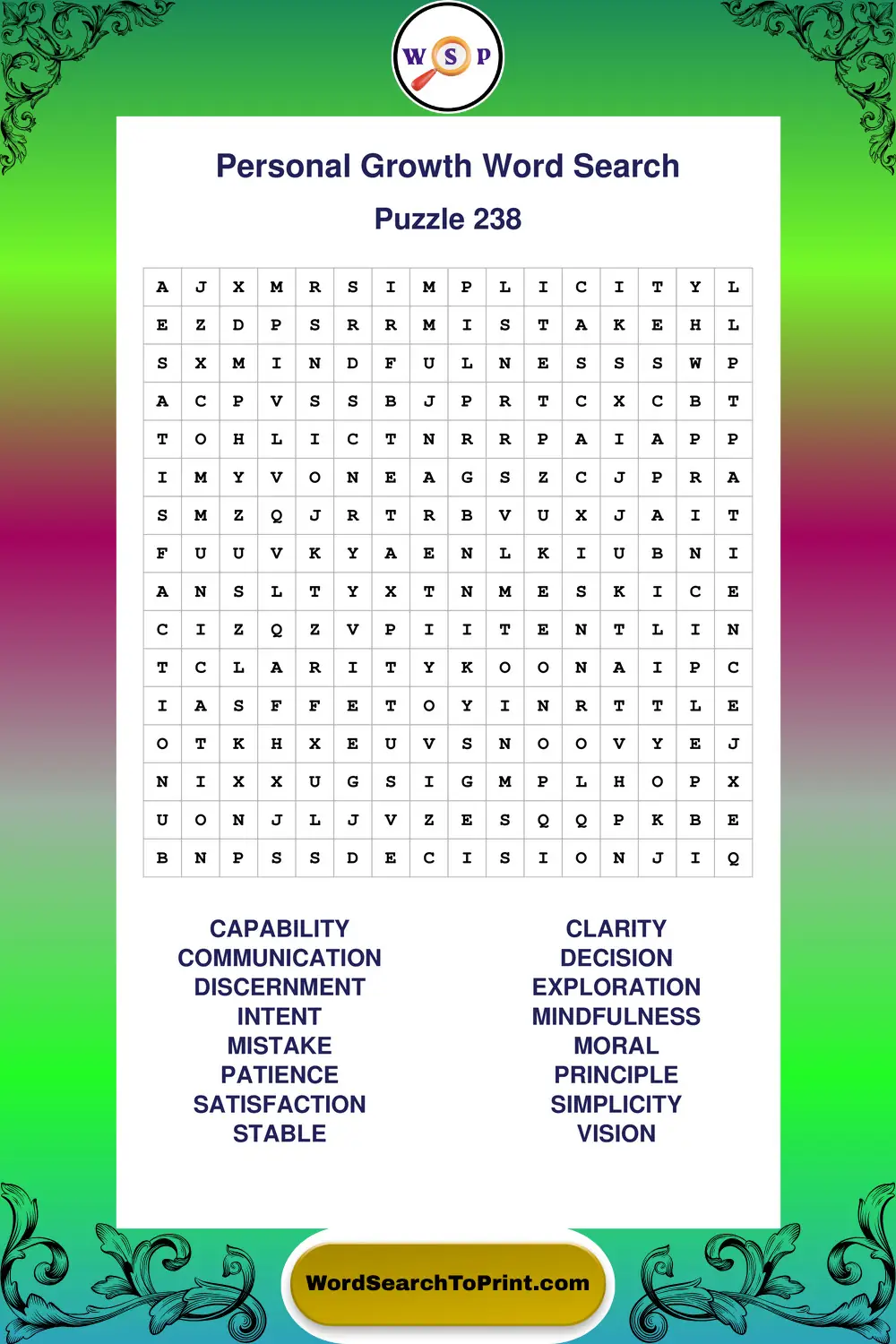 W S P

Personal Growth Word Search

Puzzle 238

| A | J | X | M | R | S | I | M | P | L | I | C | I | T | Y | L |
|---|---|---|---|---|---|---|---|---|---|---|---|---|---|---|---|
| E | Z | D | P | S | R | R | M | I | S | T | A | K | E | H | L |
| S | X | M | I | N | D | F | U | L | N | E | S | S | S | W | P |
| A | C | P | V | S | S | B | J | P | R | T | C | X | C | B | T |
| T | O | H | L | I | C | T | N | R | R | P | A | I | A | P | P |
| I | M | Y | V | O | N | E | A | G | S | Z | C | J | P | R | A |
| S | M | Z | Q | J | R | T | R | B | V | U | X | J | A | I | T |
| F | U | U | V | K | Y | A | E | N | L | K | I | U | B | N | I |
| A | N | S | L | T | Y | X | T | N | M | E | S | K | I | C | E |
| C | I | Z | Q | Z | V | P | I | I | T | E | N | T | L | I | N |
| T | C | L | A | R | I | T | Y | K | O | O | N | A | I | P | C |
| I | A | S | F | F | E | T | O | Y | I | N | R | T | T | L | E |
| O | T | K | H | X | E | U | V | S | N | O | O | V | Y | E | J |
| N | I | X | X | U | G | S | I | G | M | P | L | H | O | P | X |
| U | O | N | J | L | J | V | Z | E | S | Q | Q | P | K | B | E |
| B | N | P | S | S | D | E | C | I | S | I | O | N | J | I | Q |

CAPABILITY
COMMUNICATION
DISCERNMENT
INTENT
MISTAKE
PATIENCE
SATISFACTION
STABLE

CLARITY
DECISION
EXPLORATION
MINDFULNESS
MORAL
PRINCIPLE
SIMPLICITY
VISION

WordSearchToPrint.com